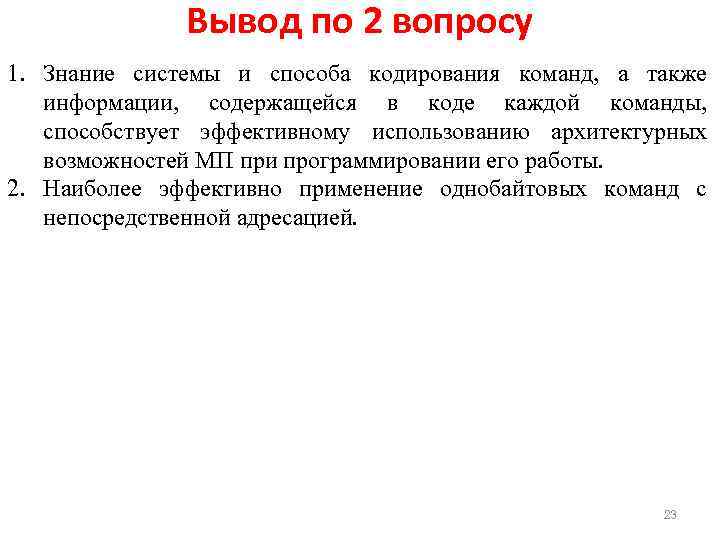 Вывод по 2 вопросу

1. Знание системы и способа кодирования команд, а также информации, содержащейся в коде каждой команды, способствует эффективному использованию архитектурных возможностей МП при программировании его работы.
2. Наиболее эффективно применение однобайтовых команд с непосредственной адресацией.

23